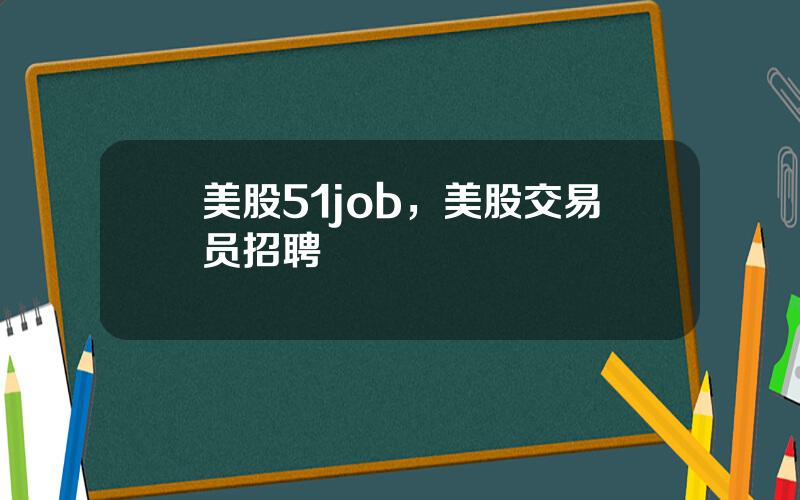 美股51job，美股交易员招聘